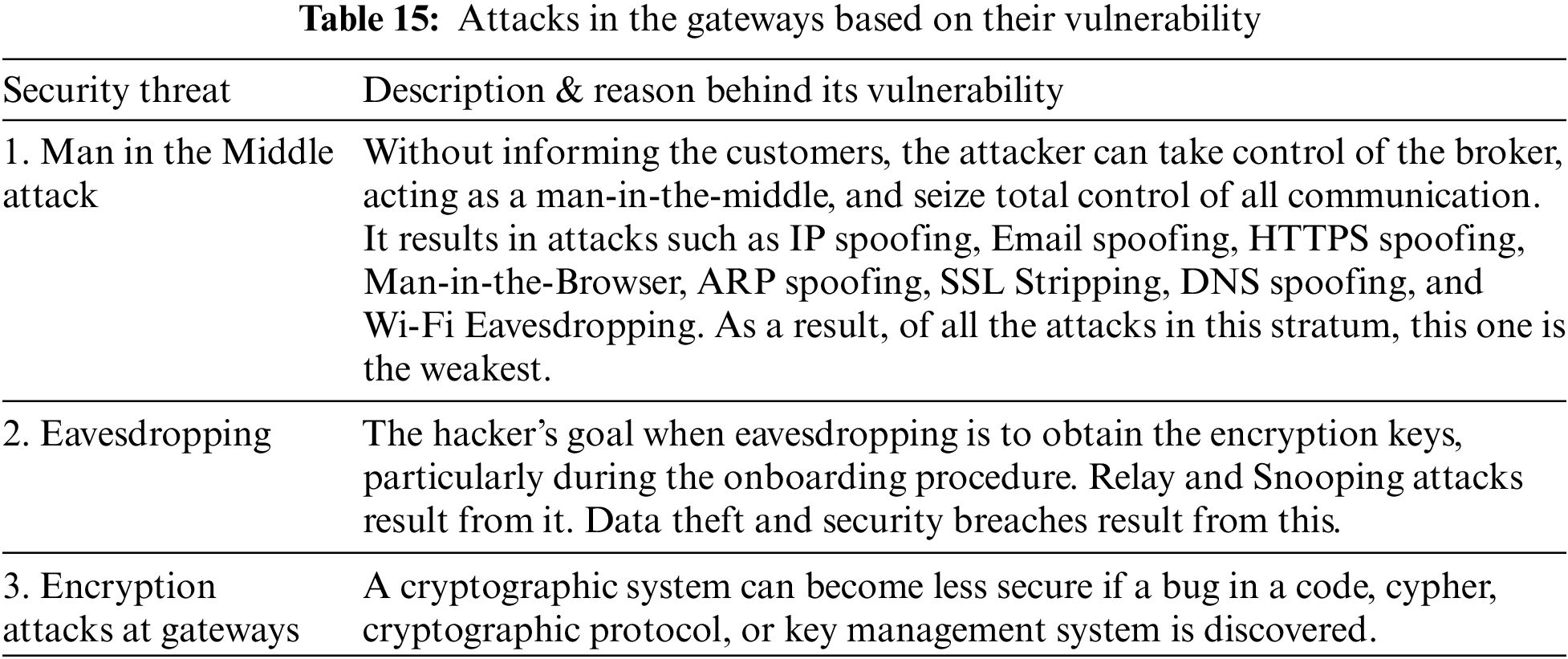 **Table 15:** Attacks in the gateways based on their vulnerability

| Security threat | Description & reason behind its vulnerability |
|---|---|
| 1. Man in the Middle attack | Without informing the customers, the attacker can take control of the broker, acting as a man-in-the-middle, and seize total control of all communication. It results in attacks such as IP spoofing, Email spoofing, HTTPS spoofing, Man-in-the-Browser, ARP spoofing, SSL Stripping, DNS spoofing, and Wi-Fi Eavesdropping. As a result, of all the attacks in this stratum, this one is the weakest. |
| 2. Eavesdropping | The hacker's goal when eavesdropping is to obtain the encryption keys, particularly during the onboarding procedure. Relay and Snooping attacks result from it. Data theft and security breaches result from this. |
| 3. Encryption attacks at gateways | A cryptographic system can become less secure if a bug in a code, cypher, cryptographic protocol, or key management system is discovered. |